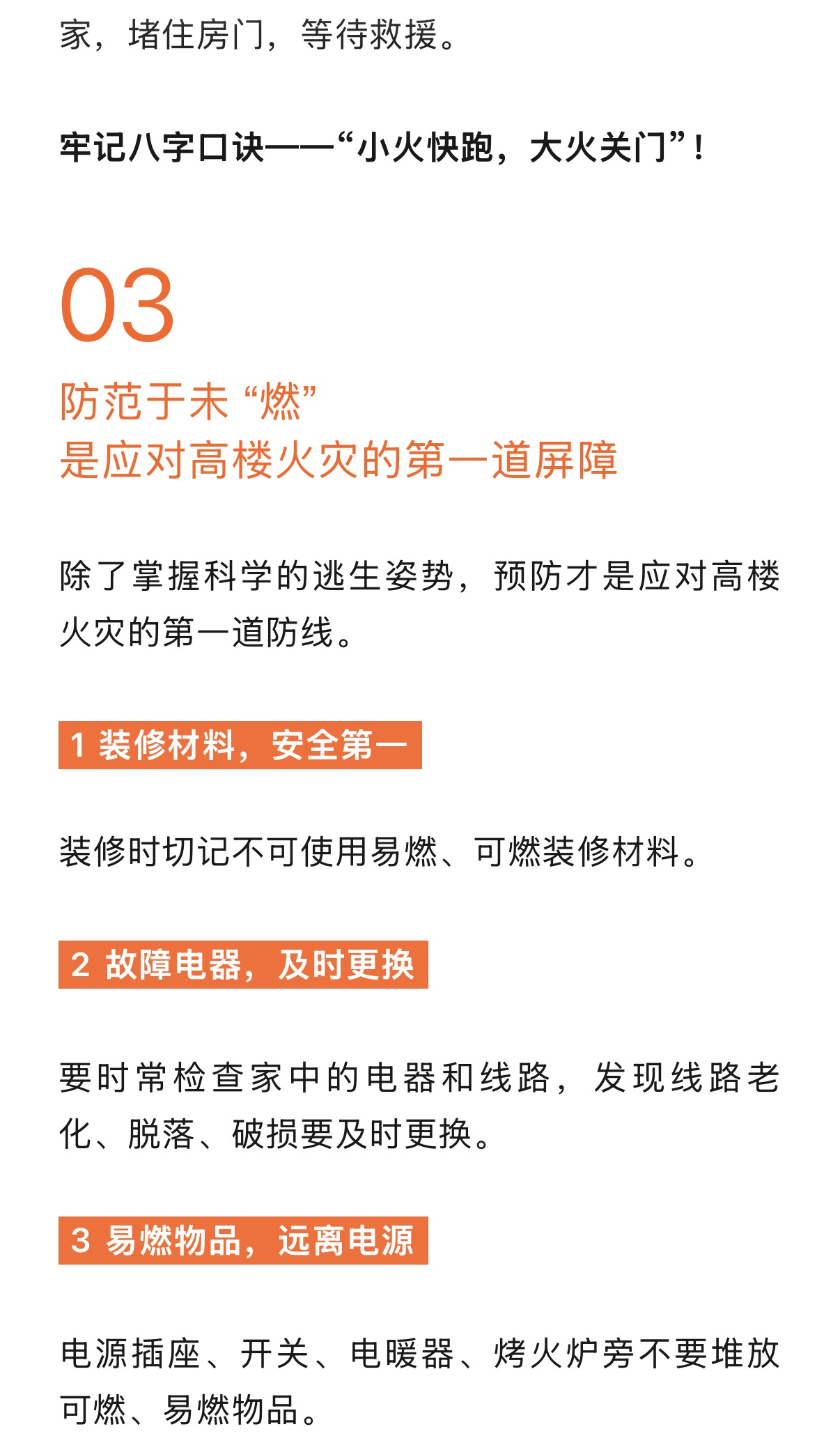 家，堵住房门，等待救援。

牢记八字口诀——“小火快跑，大火关门”！

03

防范于未“燃”
是应对高楼火灾的第一道屏障

除了掌握科学的逃生姿势，预防才是应对高楼火灾的第一道防线。

1 装修材料，安全第一

装修时切记不可使用易燃、可燃装修材料。

2 故障电器，及时更换

要时常检查家中的电器和线路，发现线路老化、脱落、破损要及时更换。

3 易燃物品，远离电源

电源插座、开关、电暖器、烤火炉旁不要堆放可燃、易燃物品。